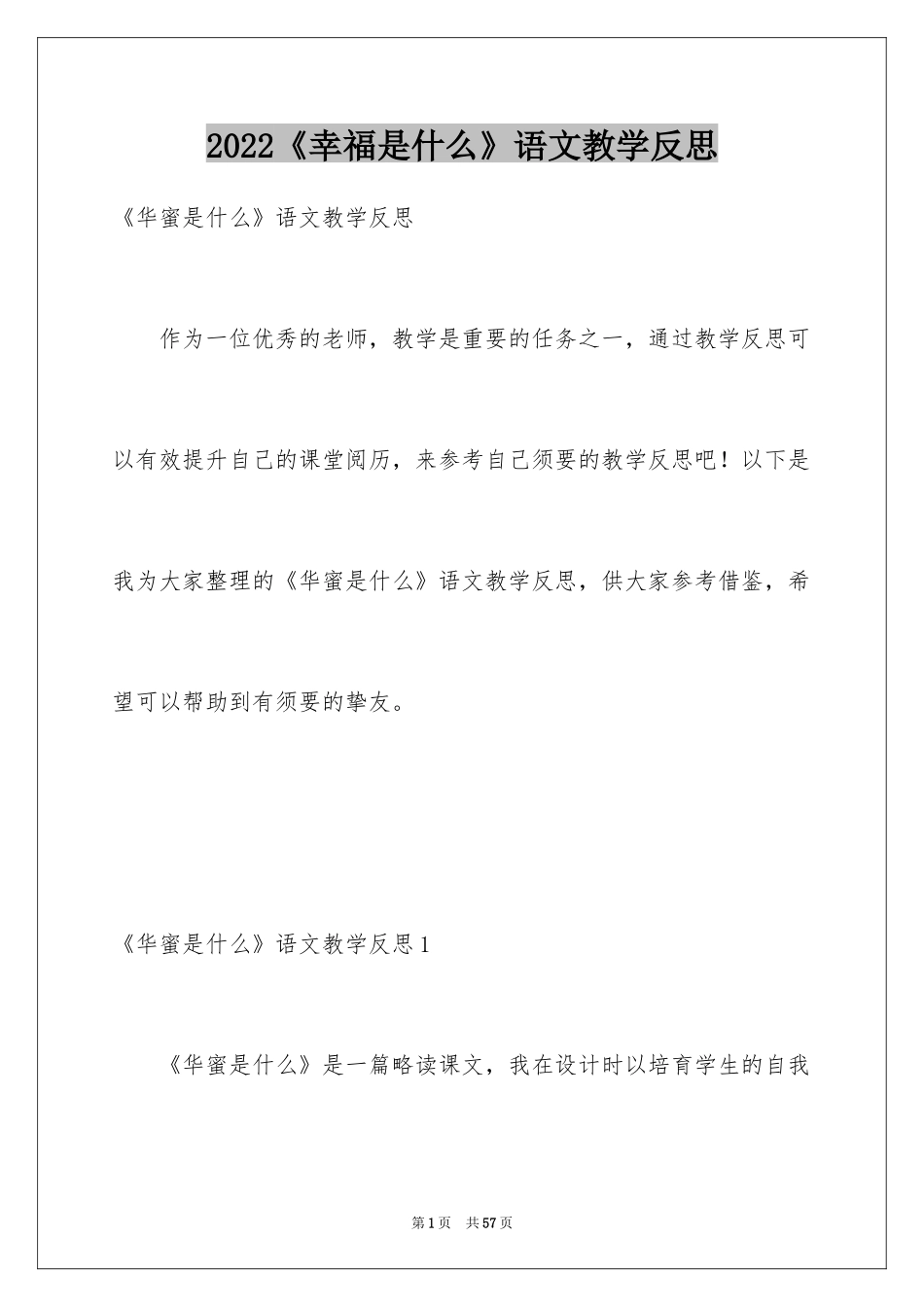 2022《幸福是什么》语文教学反思

《华蜜是什么》语文教学反思

作为一位优秀的老师，教学是重要的任务之一，通过教学反思可以有效提升自己的课堂阅历，来参考自己须要的教学反思吧！以下是我为大家整理的《华蜜是什么》语文教学反思，供大家参考借鉴，希望可以帮助到有须要的挚友。

《华蜜是什么》语文教学反思1

《华蜜是什么》是一篇略读课文，我在设计时以培育学生的自我

第1页 共57页